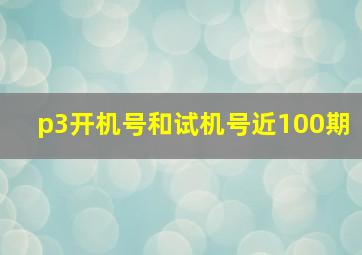 p3开机号和试机号近100期